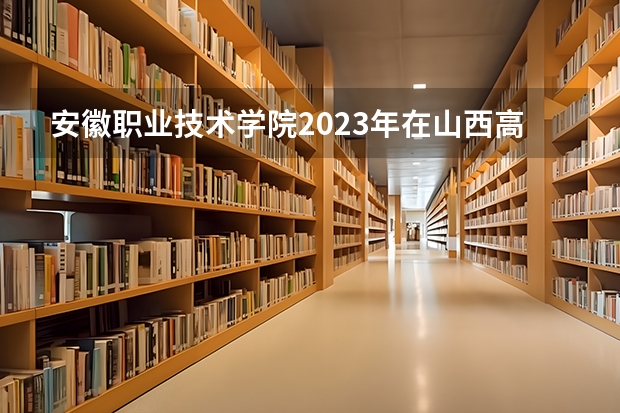 安徽职业技术学院2023年在山西高